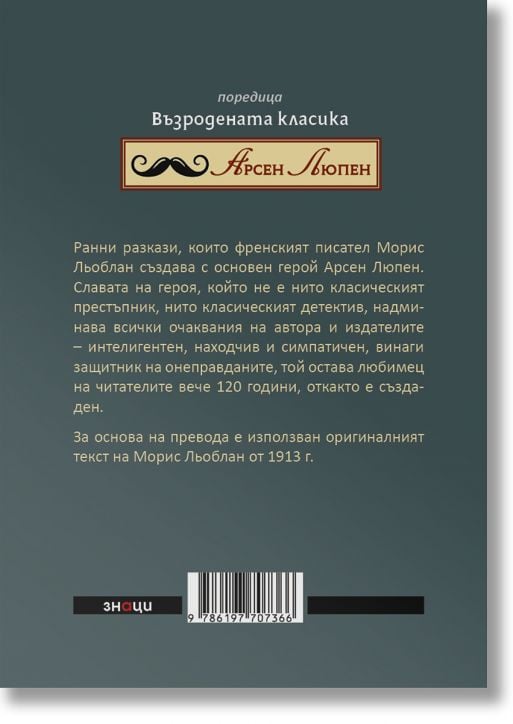 поредица
Възродената класика

Арсен Люпен

Ранни разкази, които френският писател Морис Льоблан създава с основен герой Арсен Люпен. Славата на героя, който не е нито класическият престъпник, нито класическият детектив, надминава всички очаквания на автора и издателите – интелигентен, находчив и симпатичен, винаги защитник на онеправданите, той остава любимец на читателите вече 120 години, откакто е създаден.

За основа на превода е използван оригиналният текст на Морис Льоблан от 1913 г.

знаци

9 786197 707366